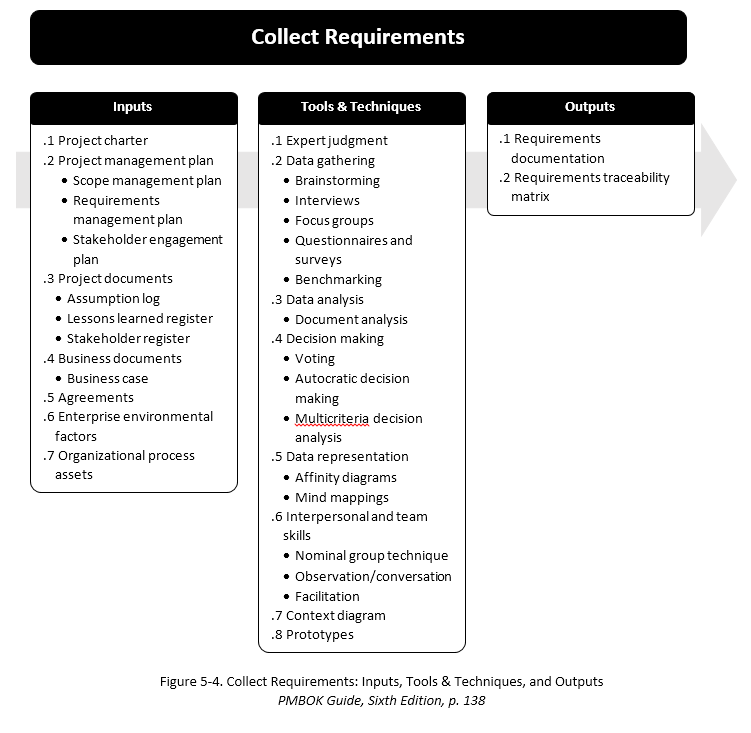 Collect Requirements

Inputs

.1 Project charter
.2 Project management plan
• Scope management plan
• Requirements management plan
• Stakeholder engagement plan
.3 Project documents
• Assumption log
• Lessons learned register
• Stakeholder register
.4 Business documents
• Business case
.5 Agreements
.6 Enterprise environmental factors
.7 Organizational process assets

Tools & Techniques

.1 Expert judgment
.2 Data gathering
• Brainstorming
• Interviews
• Focus groups
• Questionnaires and surveys
• Benchmarking
.3 Data analysis
• Document analysis
.4 Decision making
• Voting
• Autocratic decision making
• Multicriteria decision analysis
.5 Data representation
• Affinity diagrams
• Mind mappings
.6 Interpersonal and team skills
• Nominal group technique
• Observation/conversation
• Facilitation
.7 Context diagram
.8 Prototypes

Outputs

.1 Requirements documentation
.2 Requirements traceability matrix

Figure 5-4. Collect Requirements: Inputs, Tools & Techniques, and Outputs
PMBOK Guide, Sixth Edition, p. 138